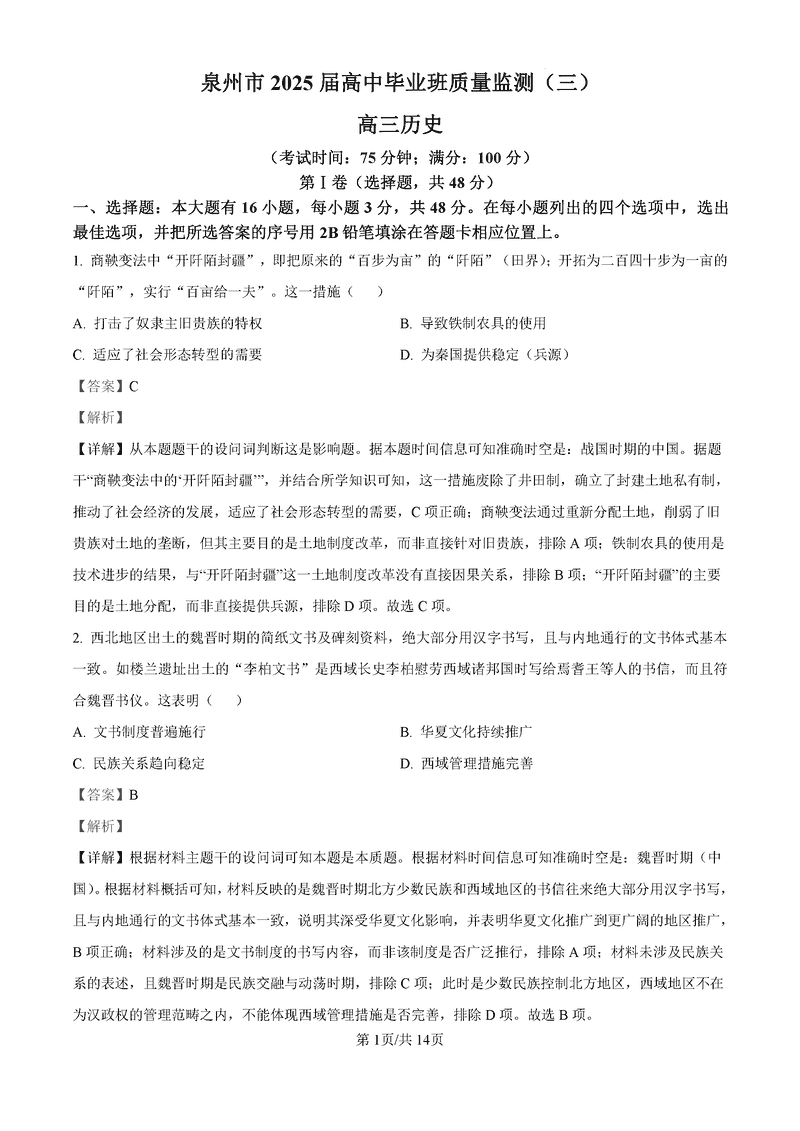 泉州市 2025 届高中毕业班质量监测（三）

高三历史

（考试时间：75 分钟；满分：100 分）

第Ⅰ卷（选择题，共 48 分）

一、选择题：本大题有 16 小题，每小题 3 分，共 48 分。在每小题列出的四个选项中，选出最佳选项，并把所选答案的序号用 2B 铅笔填涂在答题卡相应位置上。

1. 商鞅变法中“开阡陌封疆”，即把原来的“百步为亩”的“阡陌”（田界）；开拓为二百四十步为一亩的“阡陌”，实行“百亩给一夫”。这一措施（　）

A. 打击了奴隶主旧贵族的特权

B. 导致铁制农具的使用

C. 适应了社会形态转型的需要

D. 为秦国提供稳定（兵源）

【答案】C

【解析】

【详解】从本题题干的设问词判断这是影响题。据本题时间信息可知准确时空是：战国时期的中国。据题干“商鞅变法中的‘开阡陌封疆’”，并结合所学知识可知，这一措施废除了井田制，确立了封建土地私有制，推动了社会经济的发展，适应了社会形态转型的需要，C 项正确；商鞅变法通过重新分配土地，削弱了旧贵族对土地的垄断，但其主要目的是土地制度改革，而非直接针对旧贵族，排除 A 项；铁制农具的使用是技术进步的结果，与“开阡陌封疆”这一土地制度改革没有直接因果关系，排除 B 项；“开阡陌封疆”的主要目的是土地分配，而非直接提供兵源，排除 D 项。故选 C 项。

2. 西北地区出土的魏晋时期的简纸文书及碑刻资料，绝大部分用汉字书写，且与内地通行的文书体式基本一致。如楼兰遗址出土的“李柏文书”是西域长史李柏慰劳西域诸邦国时写给焉耆王等人的书信，而且符合魏晋书仪。这表明（　）

A. 文书制度普遍施行

B. 华夏文化持续推广

C. 民族关系趋向稳定

D. 西域管理措施完善

【答案】B

【解析】

【详解】根据材料主题干的设问词可知本题是本质题。根据材料时间信息可知准确时空是：魏晋时期（中国）。根据材料概括可知，材料反映的是魏晋时期北方少数民族和西域地区的书信往来绝大部分用汉字书写，且与内地通行的文书体式基本一致，说明其深受华夏文化影响，并表明华夏文化推广到更广阔的地区推广，B 项正确；材料涉及的是文书制度的书写内容，而非该制度是否广泛推行，排除 A 项；材料未涉及民族关系的表述，且魏晋时期是民族交融与动荡时期，排除 C 项；此时是少数民族控制北方地区，西域地区不在为汉政权的管理范畴之内，不能体现西域管理措施是否完善，排除 D 项。故选 B 项。

第 1页/共 14页